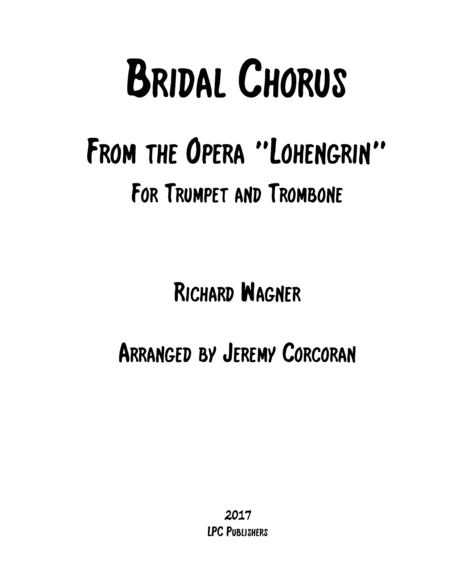 Bridal Chorus

From the Opera "Lohengrin"
For Trumpet and Trombone

Richard Wagner

Arranged by Jeremy Corcoran

2017
LPC Publishers